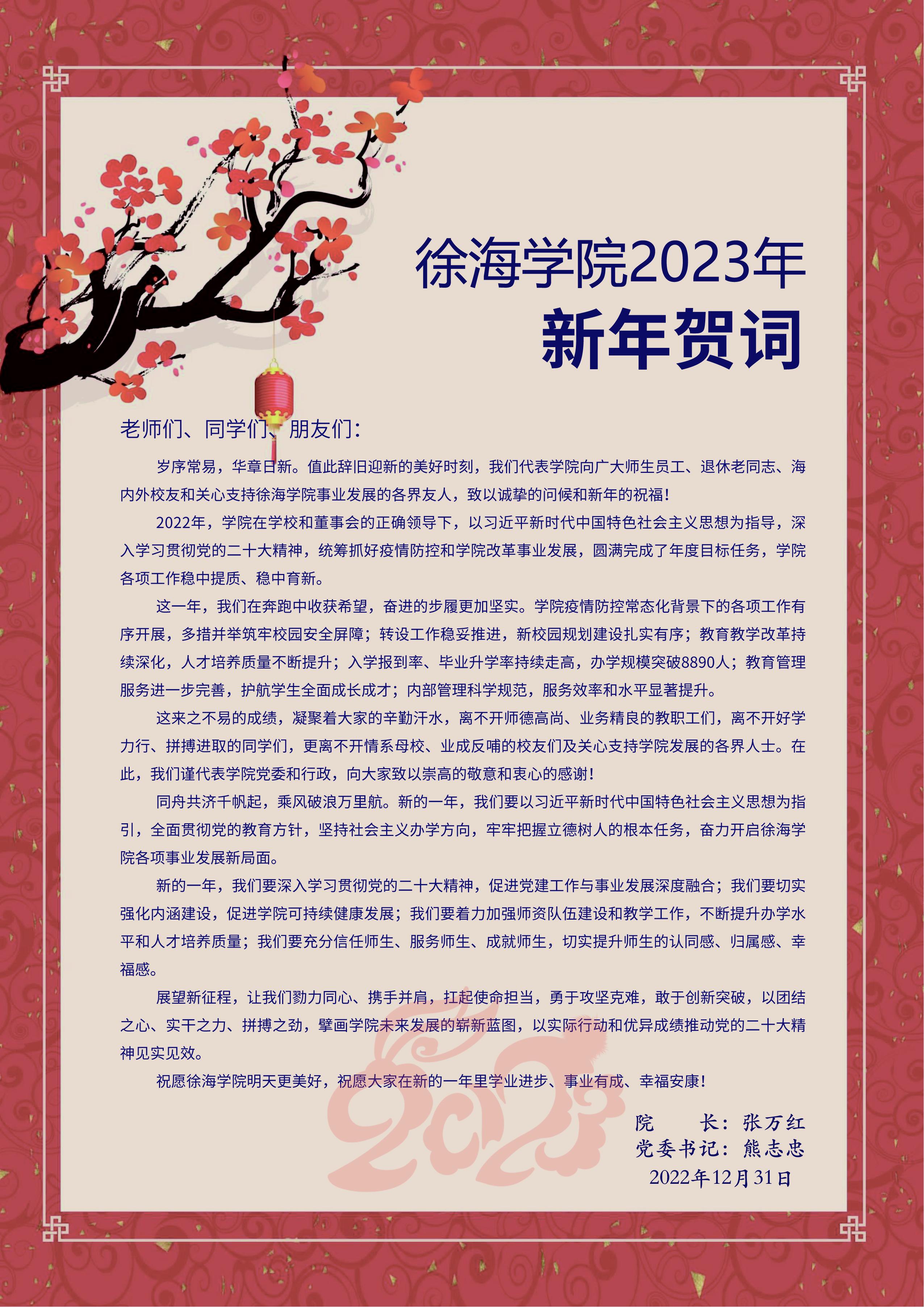 徐海学院2023年

新年贺词

老师们、同学们、朋友们：

岁序常易，华章日新。值此辞旧迎新的美好时刻，我们代表学院向广大师生员工、退休老同志、海内外校友和关心支持徐海学院事业发展的各界友人，致以诚挚的问候和新年的祝福！

2022年，学院在学校和董事会的正确领导下，以习近平新时代中国特色社会主义思想为指导，深入学习贯彻党的二十大精神，统筹抓好疫情防控和学院改革事业发展，圆满完成了年度目标任务，学院各项工作稳中提质、稳中育新。

这一年，我们在奔跑中收获希望，奋进的步履更加坚实。学院疫情防控常态化背景下的各项工作有序开展，多措并举筑牢校园安全屏障；转设工作稳妥推进，新校园规划建设扎实有序；教育教学改革持续深化，人才培养质量不断提升；入学报到率、毕业升学率持续走高，办学规模突破8890人；教育管理服务进一步完善，护航学生全面成长成才；内部管理科学规范，服务效率和水平显著提升。

这来之不易的成绩，凝聚着大家的辛勤汗水，离不开师德高尚、业务精良的教职工们，离不开好学力行、拼搏进取的同学们，更离不开情系母校、业成反哺的校友们及关心支持学院发展的各界人士。在此，我们谨代表学院党委和行政，向大家致以崇高的敬意和衷心的感谢！

同舟共济千帆起，乘风破浪万里航。新的一年，我们要以习近平新时代中国特色社会主义思想为指引，全面贯彻党的教育方针，坚持社会主义办学方向，牢牢把握立德树人的根本任务，奋力开启徐海学院各项事业发展新局面。

新的一年，我们要深入学习贯彻党的二十大精神，促进党建工作与事业发展深度融合；我们要切实强化内涵建设，促进学院可持续健康发展；我们要着力加强师资队伍建设和教学工作，不断提升办学水平和人才培养质量；我们要充分信任师生、服务师生、成就师生，切实提升师生的认同感、归属感、幸福感。

展望新征程，让我们勠力同心、携手并肩，扛起使命担当，勇于攻坚克难，敢于创新突破，以团结之心、实干之力、拼搏之劲，擘画学院未来发展的崭新蓝图，以实际行动和优异成绩推动党的二十大精神见实见效。

祝愿徐海学院明天更美好，祝愿大家在新的一年里学业进步、事业有成、幸福安康！

院　　长：张万红
党委书记：熊志忠
2022年12月31日